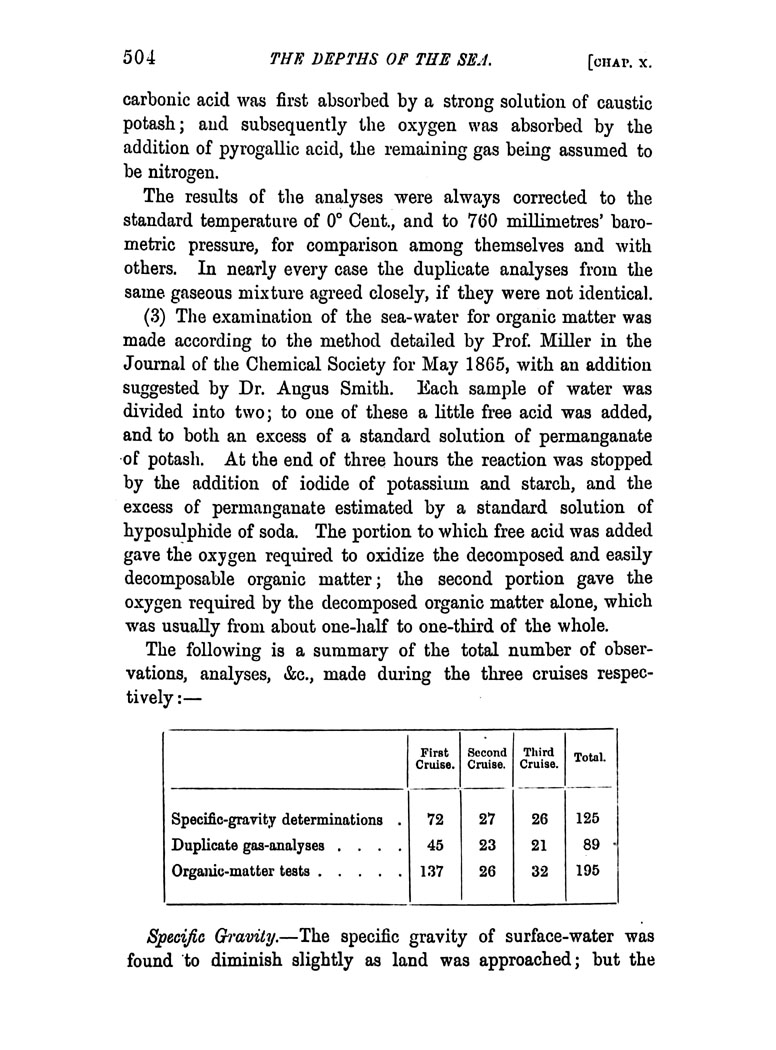 504 THE DEPTHS OF THE SEA. [CHAP. X.

carbonic acid was first absorbed by a strong solution of caustic potash; and subsequently the oxygen was absorbed by the addition of pyrogallic acid, the remaining gas being assumed to be nitrogen.

The results of the analyses were always corrected to the standard temperature of 0° Cent., and to 760 millimetres' barometric pressure, for comparison among themselves and with others. In nearly every case the duplicate analyses from the same gaseous mixture agreed closely, if they were not identical.

(3) The examination of the sea-water for organic matter was made according to the method detailed by Prof. Miller in the Journal of the Chemical Society for May 1865, with an addition suggested by Dr. Angus Smith. Each sample of water was divided into two; to one of these a little free acid was added, and to both an excess of a standard solution of permanganate of potash. At the end of three hours the reaction was stopped by the addition of iodide of potassium and starch, and the excess of permanganate estimated by a standard solution of hyposulphide of soda. The portion to which free acid was added gave the oxygen required to oxidize the decomposed and easily decomposable organic matter; the second portion gave the oxygen required by the decomposed organic matter alone, which was usually from about one-half to one-third of the whole.

The following is a summary of the total number of observations, analyses, &c., made during the three cruises respectively:—

| | First Cruise. | Second Cruise. | Third Cruise. | Total. |
|---|---|---|---|---|
| Specific-gravity determinations . | 72 | 27 | 26 | 125 |
| Duplicate gas-analyses . . . . | 45 | 23 | 21 | 89 |
| Organic-matter tests . . . . . | 137 | 26 | 32 | 195 |

Specific Gravity.—The specific gravity of surface-water was found to diminish slightly as land was approached; but the